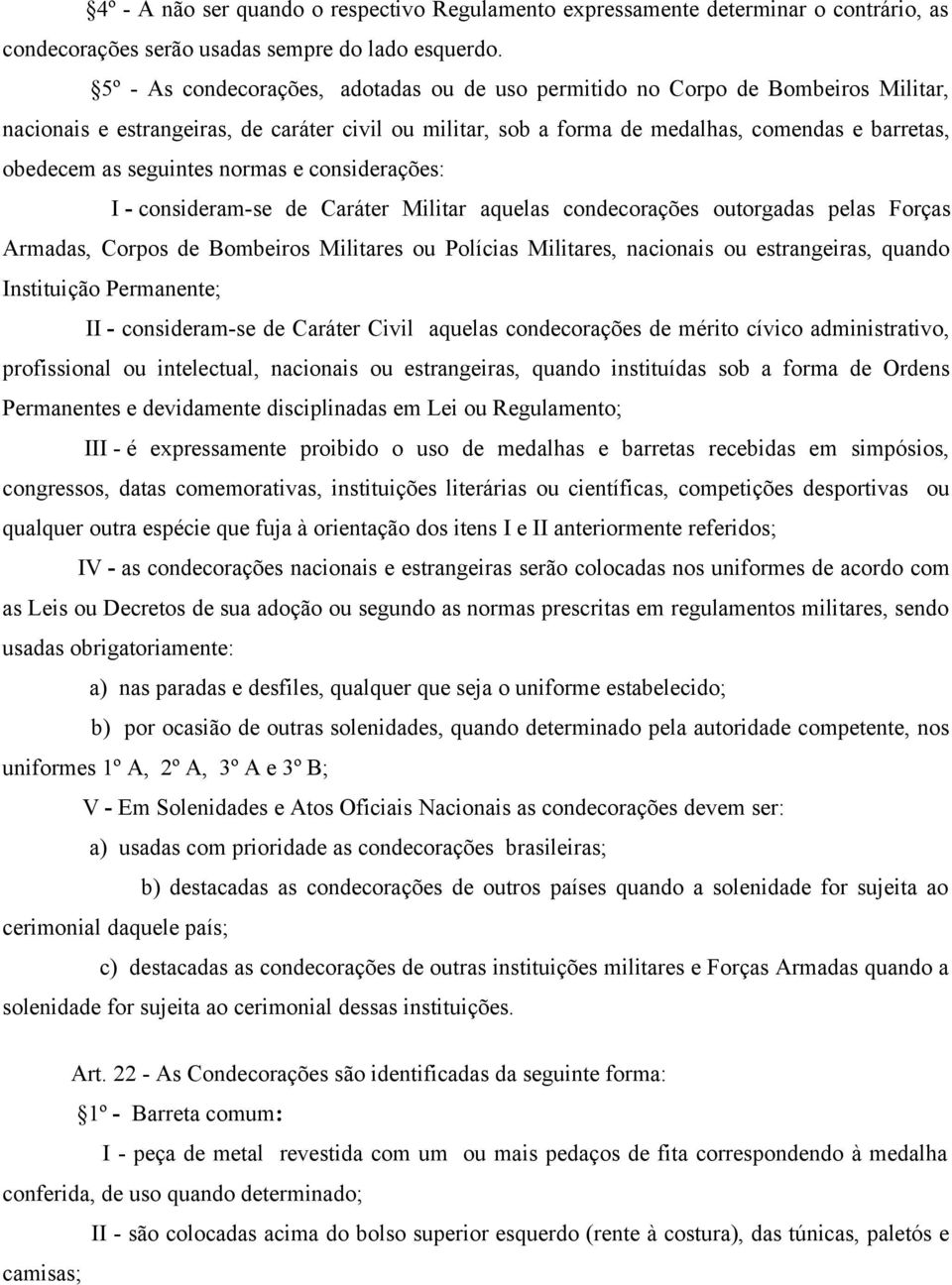 §4º - A não ser quando o respectivo Regulamento expressamente determinar o contrário, as condecorações serão usadas sempre do lado esquerdo.

§5º - As condecorações, adotadas ou de uso permitido no Corpo de Bombeiros Militar, nacionais e estrangeiras, de caráter civil ou militar, sob a forma de medalhas, comendas e barretas, obedecem as seguintes normas e considerações:

I - consideram-se de Caráter Militar aquelas condecorações outorgadas pelas Forças Armadas, Corpos de Bombeiros Militares ou Polícias Militares, nacionais ou estrangeiras, quando Instituição Permanente;

II - consideram-se de Caráter Civil aquelas condecorações de mérito cívico administrativo, profissional ou intelectual, nacionais ou estrangeiras, quando instituídas sob a forma de Ordens Permanentes e devidamente disciplinadas em Lei ou Regulamento;

III - é expressamente proibido o uso de medalhas e barretas recebidas em simpósios, congressos, datas comemorativas, instituições literárias ou científicas, competições desportivas ou qualquer outra espécie que fuja à orientação dos itens I e II anteriormente referidos;

IV - as condecorações nacionais e estrangeiras serão colocadas nos uniformes de acordo com as Leis ou Decretos de sua adoção ou segundo as normas prescritas em regulamentos militares, sendo usadas obrigatoriamente:

a) nas paradas e desfiles, qualquer que seja o uniforme estabelecido;

b) por ocasião de outras solenidades, quando determinado pela autoridade competente, nos uniformes 1º A, 2º A, 3º A e 3º B;

V - Em Solenidades e Atos Oficiais Nacionais as condecorações devem ser:

a) usadas com prioridade as condecorações brasileiras;

b) destacadas as condecorações de outros países quando a solenidade for sujeita ao cerimonial daquele país;

c) destacadas as condecorações de outras instituições militares e Forças Armadas quando a solenidade for sujeita ao cerimonial dessas instituições.

Art. 22 - As Condecorações são identificadas da seguinte forma:

§1º - Barreta comum:

I - peça de metal revestida com um ou mais pedaços de fita correspondendo à medalha conferida, de uso quando determinado;

II - são colocadas acima do bolso superior esquerdo (rente à costura), das túnicas, paletós e camisas;